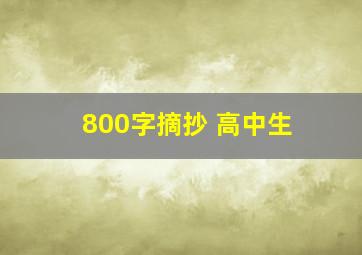 800字摘抄 高中生